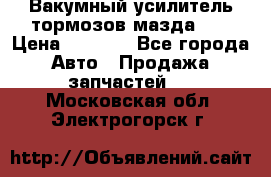 Вакумный усилитель тормозов мазда
Цена Все города
Авто Продажа запчастей
Московская обл
Электрогорск г

http://Объявлений.сайт